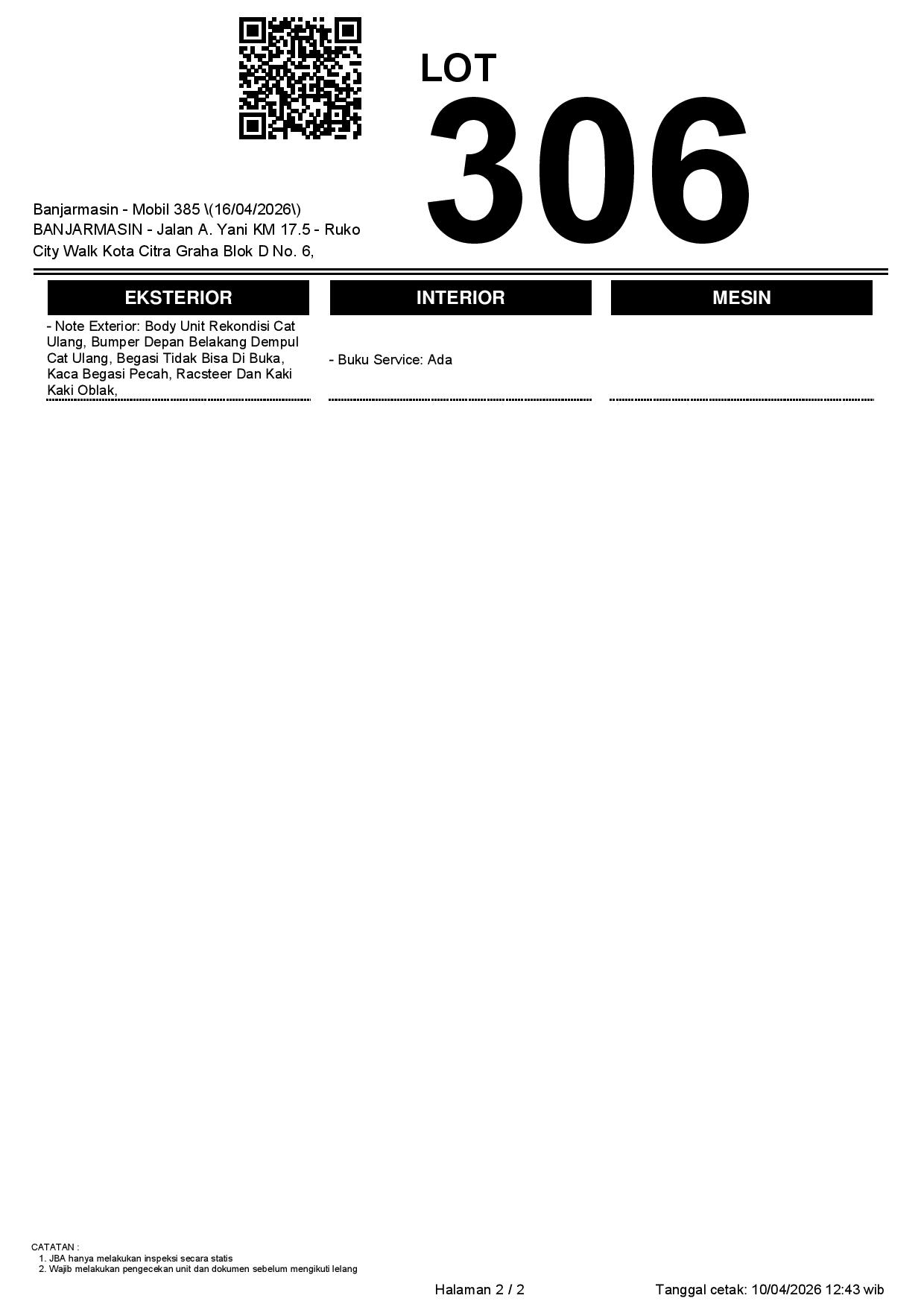 LOT
306

Banjarmasin - Mobil 385 \(16/04/2026\)
BANJARMASIN - Jalan A. Yani KM 17.5 - Ruko City Walk Kota Citra Graha Blok D No. 6,

EKSTERIOR

- Note Exterior: Body Unit Rekondisi Cat Ulang, Bumper Depan Belakang Dempul Cat Ulang, Begasi Tidak Bisa Di Buka, Kaca Begasi Pecah, Racsteer Dan Kaki Kaki Oblak,

INTERIOR

- Buku Service: Ada

MESIN

CATATAN :
1. JBA hanya melakukan inspeksi secara statis
2. Wajib melakukan pengecekan unit dan dokumen sebelum mengikuti lelang

Halaman 2 / 2

Tanggal cetak: 10/04/2026 12:43 wib